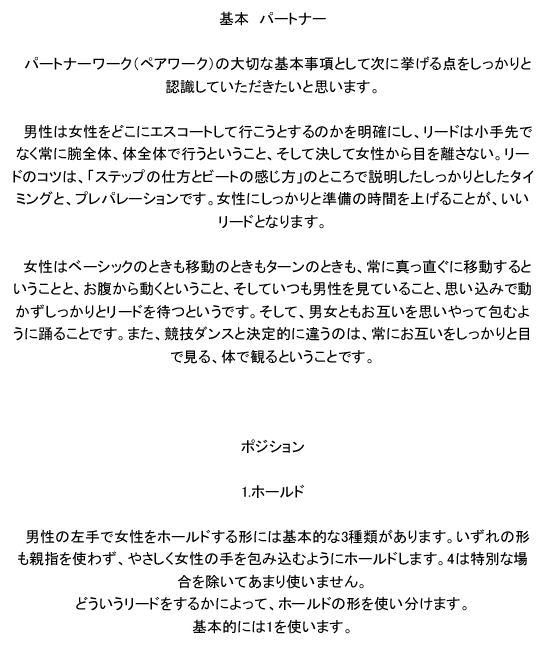 基本　パートナー

パートナーワーク（ペアワーク）の大切な基本事項として次に挙げる点をしっかりと認識していただきたいと思います。

男性は女性をどこにエスコートして行こうとするのかを明確にし、リードは小手先でなく常に腕全体、体全体で行うということ、そして決して女性から目を離さない。リードのコツは、「ステップの仕方とビートの感じ方」のところで説明したしっかりとしたタイミングと、プレパレーションです。女性にしっかりと準備の時間を上げることが、いいリードとなります。

女性はベーシックのときも移動のときもターンのときも、常に真っ直ぐに移動するということと、お腹から動くということ、そしていつも男性を見ていること、思い込みで動かずしっかりとリードを待つというです。そして、男女ともお互いを思いやって包むように踊ることです。また、競技ダンスと決定的に違うのは、常にお互いをしっかりと目で見る、体で観るということです。

ポジション

1.ホールド

男性の左手で女性をホールドする形には基本的な3種類があります。いずれの形も親指を使わず、やさしく女性の手を包み込むようにホールドします。4は特別な場合を除いてあまり使いません。
どういうリードをするかによって、ホールドの形を使い分けます。
基本的には1を使います。